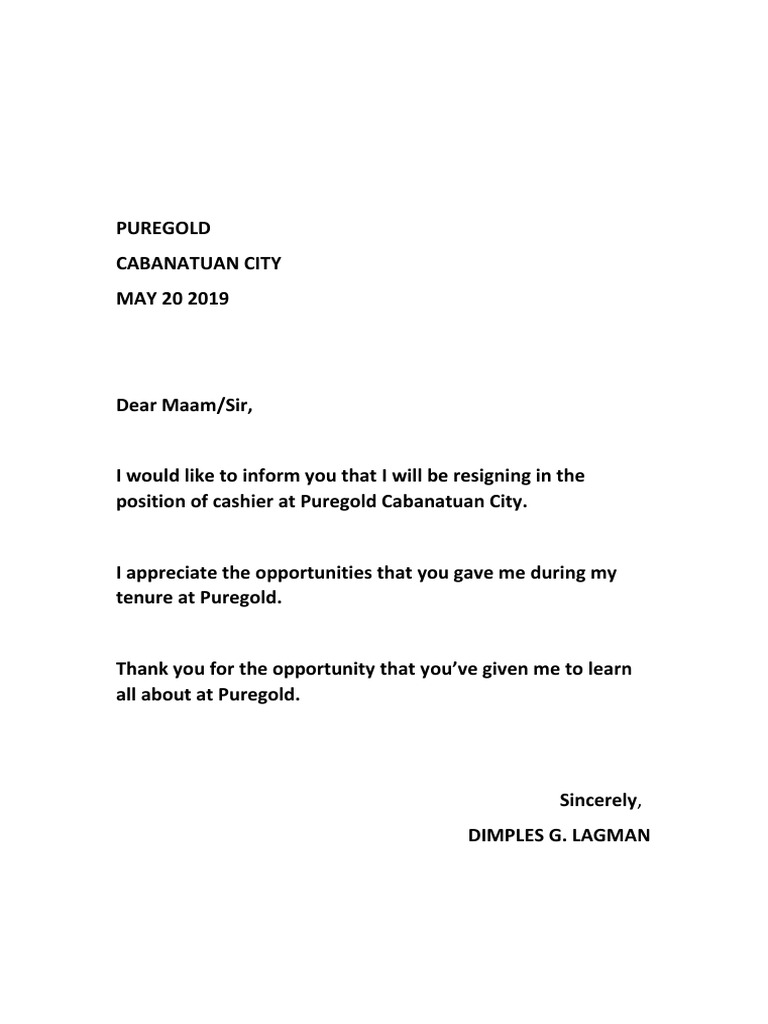 PUREGOLD
CABANATUAN CITY
MAY 20 2019

Dear Maam/Sir,

I would like to inform you that I will be resigning in the position of cashier at Puregold Cabanatuan City.

I appreciate the opportunities that you gave me during my tenure at Puregold.

Thank you for the opportunity that you've given me to learn all about at Puregold.

Sincerely,
DIMPLES G. LAGMAN